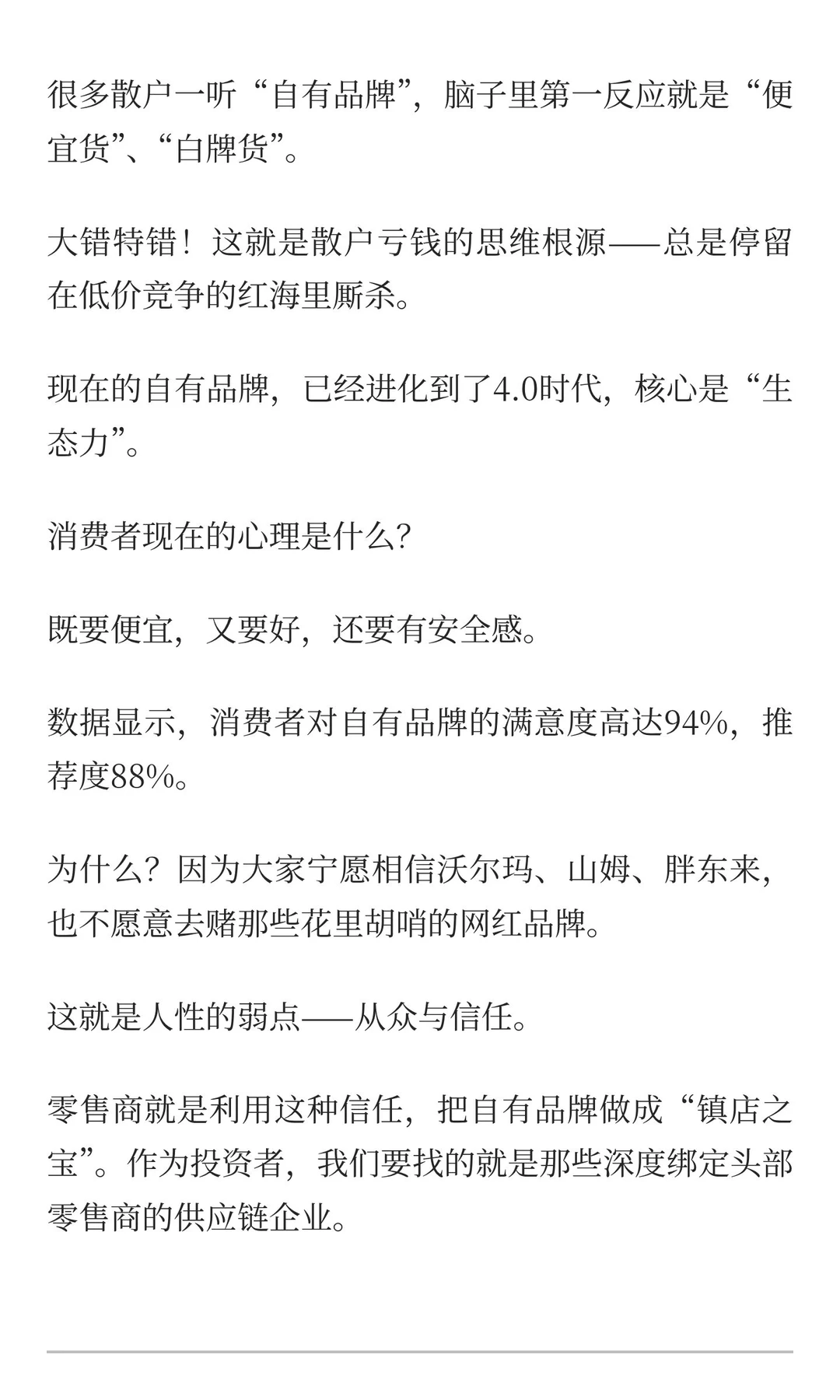 很多散户一听“自有品牌”，脑子里第一反应就是“便宜货”、“白牌货”。

大错特错！这就是散户亏钱的思维根源——总是停留在低价竞争的红海里厮杀。

现在的自有品牌，已经进化到了4.0时代，核心是“生态力”。

消费者现在的心理是什么？

既要便宜，又要好，还要有安全感。

数据显示，消费者对自有品牌的满意度高达94%，推荐度88%。

为什么？因为大家宁愿相信沃尔玛、山姆、胖东来，也不愿意去赌那些花里胡哨的网红品牌。

这就是人性的弱点——从众与信任。

零售商就是利用这种信任，把自有品牌做成“镇店之宝”。作为投资者，我们要找的就是那些深度绑定头部零售商的供应链企业。